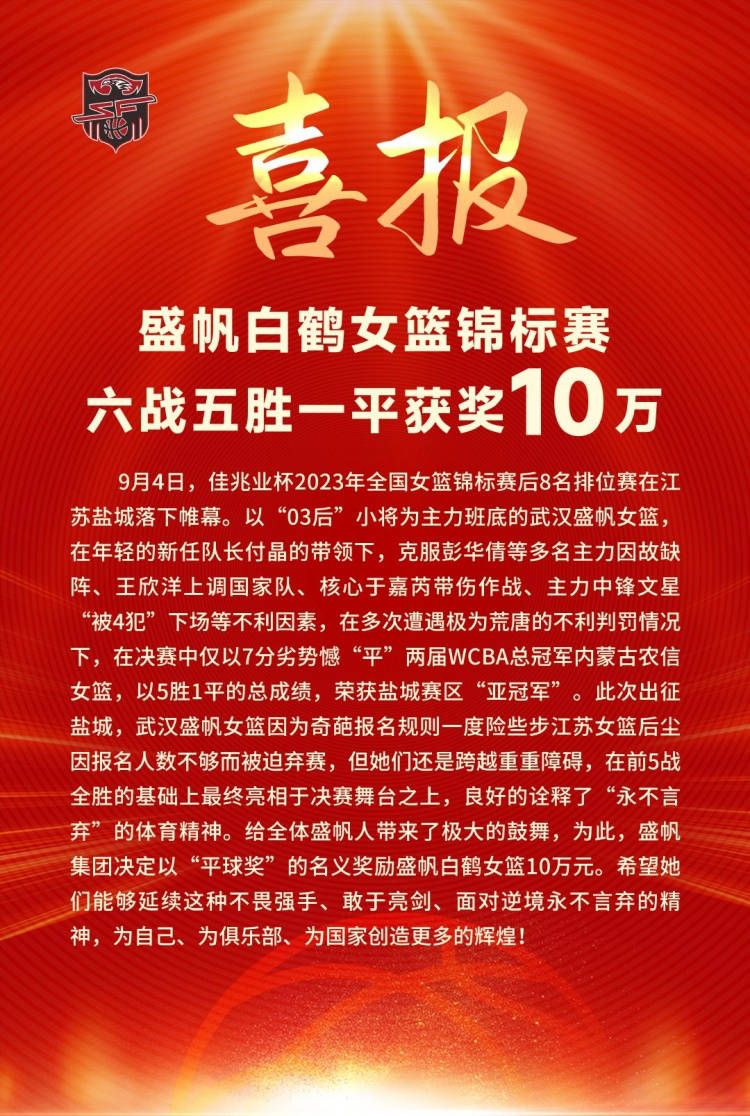 喜报

盛帆白鹤女篮锦标赛
六战五胜一平获奖10万

9月4日，佳兆业杯2023年全国女篮锦标赛后8名排位赛在江苏盐城落下帷幕。以“03后”小将为主力班底的武汉盛帆女篮，在年轻的新任队长付晶的带领下，克服彭华倩等多名主力因故缺阵、王欣洋上调国家队、核心于嘉芮带伤作战、主力中锋文星“被4犯”下场等不利因素，在多次遭遇极为荒唐的不利判罚情况下，在决赛中仅以7分劣势憾“平”两届WCBA总冠军内蒙古农信女篮，以5胜1平的总成绩，荣获盐城赛区“亚冠军”。此次出征盐城，武汉盛帆女篮因为奇葩报名规则一度险些步江苏女篮后尘因报名人数不够而被迫弃赛，但她们还是跨越重重障碍，在前5战全胜的基础上最终亮相于决赛舞台之上，良好的诠释了“永不言弃”的体育精神。给全体盛帆人带来了极大的鼓舞，为此，盛帆集团决定以“平球奖”的名义奖励盛帆白鹤女篮10万元。希望她们能够延续这种不畏强手、敢于亮剑、面对逆境永不言弃的精神，为自己、为俱乐部、为国家创造更多的辉煌！